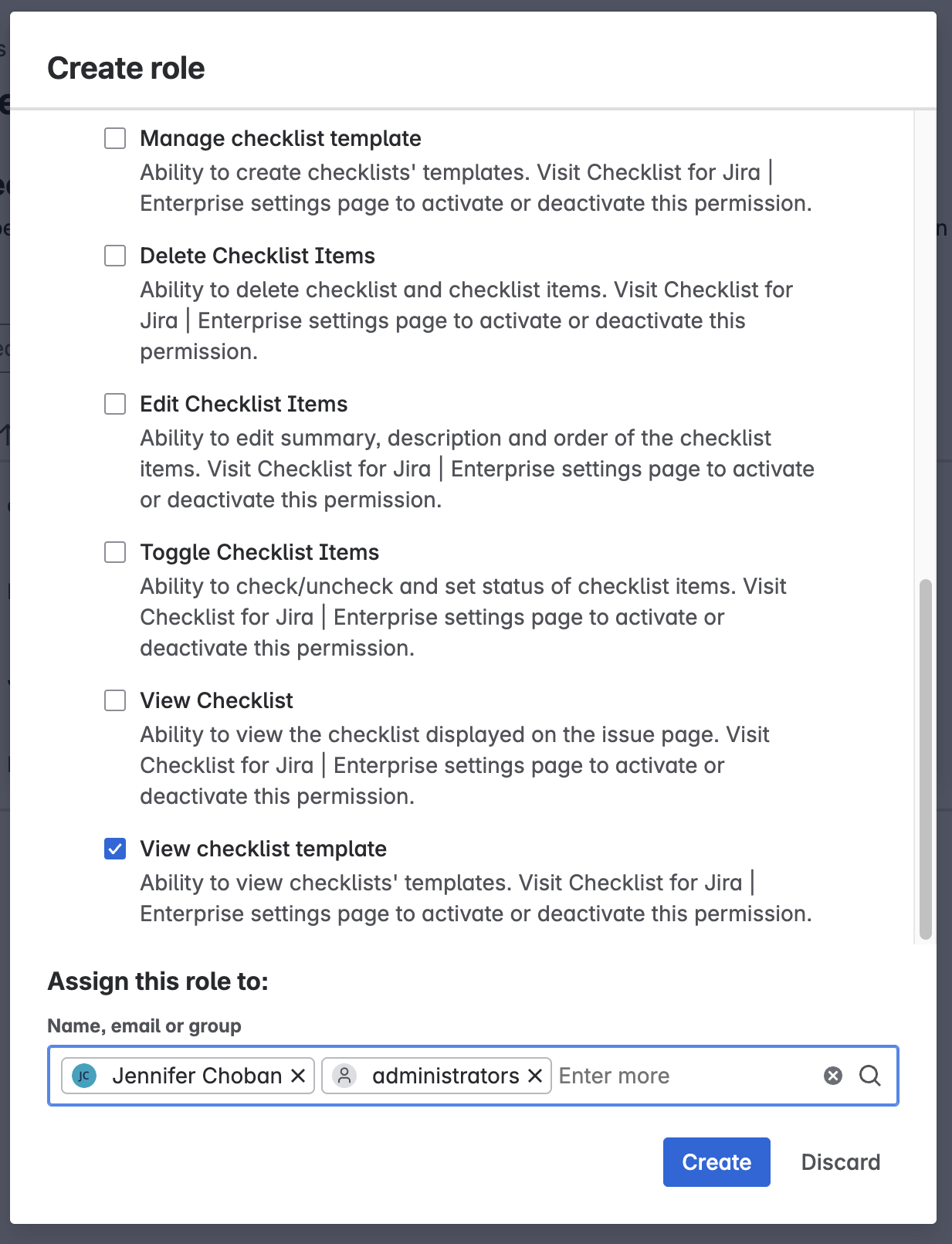 Create role

Manage checklist template
Ability to create checklists' templates. Visit Checklist for Jira | Enterprise settings page to activate or deactivate this permission.

Delete Checklist Items
Ability to delete checklist and checklist items. Visit Checklist for Jira | Enterprise settings page to activate or deactivate this permission.

Edit Checklist Items
Ability to edit summary, description and order of the checklist items. Visit Checklist for Jira | Enterprise settings page to activate or deactivate this permission.

Toggle Checklist Items
Ability to check/uncheck and set status of checklist items. Visit Checklist for Jira | Enterprise settings page to activate or deactivate this permission.

View Checklist
Ability to view the checklist displayed on the issue page. Visit Checklist for Jira | Enterprise settings page to activate or deactivate this permission.

View checklist template
Ability to view checklists' templates. Visit Checklist for Jira | Enterprise settings page to activate or deactivate this permission.

Assign this role to:

Name, email or group

JC Jennifer Choban administrators Enter more

Create Discard